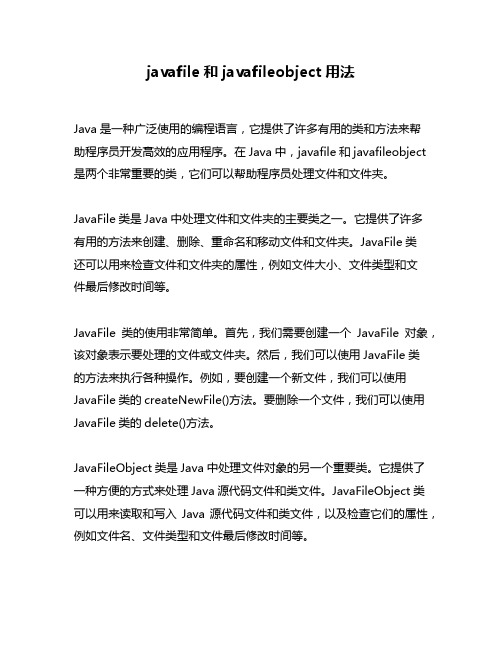 javafile 和 javafileobject 用法

Java 是一种广泛使用的编程语言，它提供了许多有用的类和方法来帮助程序员开发高效的应用程序。在 Java 中，javafile 和 javafileobject 是两个非常重要的类，它们可以帮助程序员处理文件和文件夹。

JavaFile 类是 Java 中处理文件和文件夹的主要类之一。它提供了许多有用的方法来创建、删除、重命名和移动文件和文件夹。JavaFile 类还可以用来检查文件和文件夹的属性，例如文件大小、文件类型和文件最后修改时间等。

JavaFile 类的使用非常简单。首先，我们需要创建一个 JavaFile 对象，该对象表示要处理的文件或文件夹。然后，我们可以使用 JavaFile 类的方法来执行各种操作。例如，要创建一个新文件，我们可以使用 JavaFile 类的 createNewFile()方法。要删除一个文件，我们可以使用 JavaFile 类的 delete()方法。

JavaFileObject 类是 Java 中处理文件对象的另一个重要类。它提供了一种方便的方式来处理 Java 源代码文件和类文件。JavaFileObject 类可以用来读取和写入 Java 源代码文件和类文件，以及检查它们的属性，例如文件名、文件类型和文件最后修改时间等。